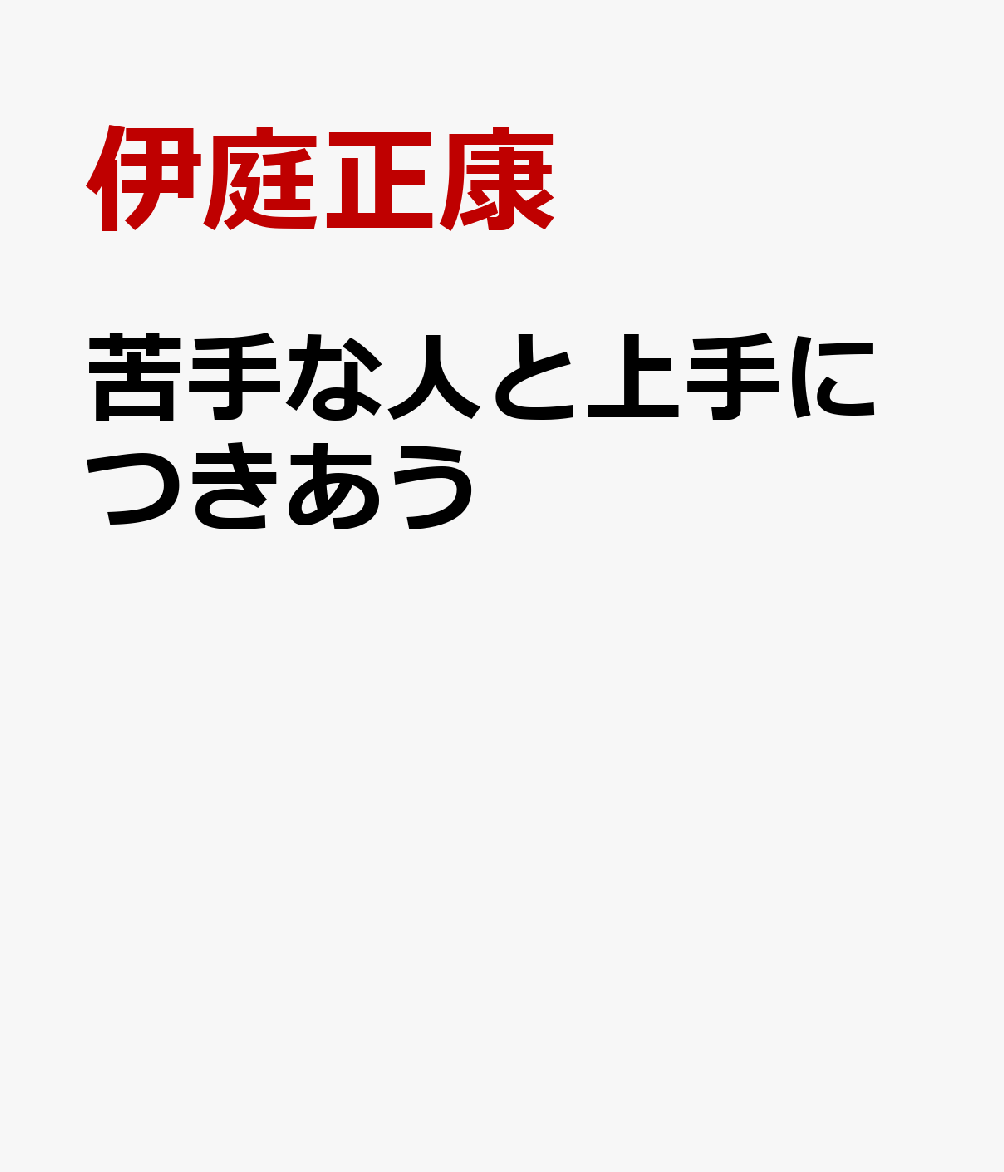 伊庭正康

苦手な人と上手につきあう